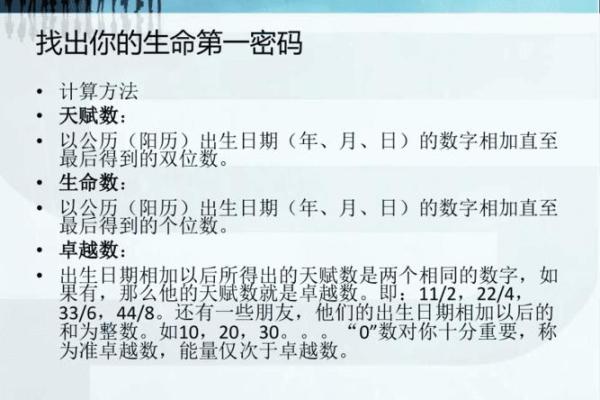 找出你的生命第一密码

• 计算方法
• 天赋数：
• 以公历（阳历）出生日期（年、月、日）的数字相加直至最后得到的双位数。
• 生命数：
• 以公历（阳历）出生日期（年、月、日）的数字相加直至最后得到的个位数。
• 卓越数：
• 出生日期相加以后所得出的天赋数是两个相同的数字，如果有，那么他的天赋数就是卓越数。即：11/2，22/4，33/6，44/8。还有一些朋友，他们的出生日期相加以后的和为整数。如10，20，30。。。“0”数对你十分重要，称为准卓越数，能量仅次于卓越数。